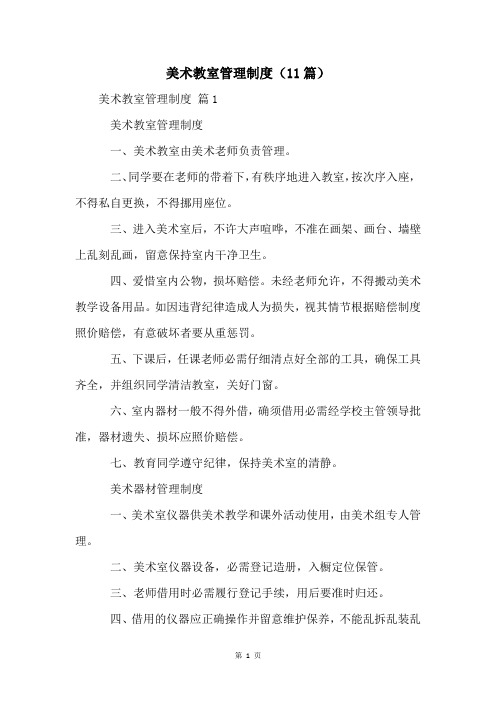 美术教室管理制度（11篇）

美术教室管理制度 篇1

美术教室管理制度

一、美术教室由美术老师负责管理。

二、同学要在老师的带着下，有秩序地进入教室，按次序入座，不得私自更换，不得挪用座位。

三、进入美术室后，不许大声喧哗，不准在画架、画台、墙壁上乱刻乱画，留意保持室内干净卫生。

四、爱惜室内公物，损坏赔偿。未经老师允许，不得搬动美术教学设备用品。如因违背纪律造成人为损失，视其情节根据赔偿制度照价赔偿，有意破坏者要从重惩罚。

五、下课后，任课老师必需仔细清点好全部的工具，确保工具齐全，并组织同学清洁教室，关好门窗。

六、室内器材一般不得外借，确须借用必需经学校主管领导批准，器材遗失、损坏应照价赔偿。

七、教育同学遵守纪律，保持美术室的清静。

美术器材管理制度

一、美术室仪器供美术教学和课外活动使用，由美术组专人管理。

二、美术室仪器设备，必需登记造册，入橱定位保管。

三、老师借用时必需履行登记手续，用后要准时归还。

四、借用的仪器应正确操作并留意维护保养，不能乱拆乱装乱

第 1 页